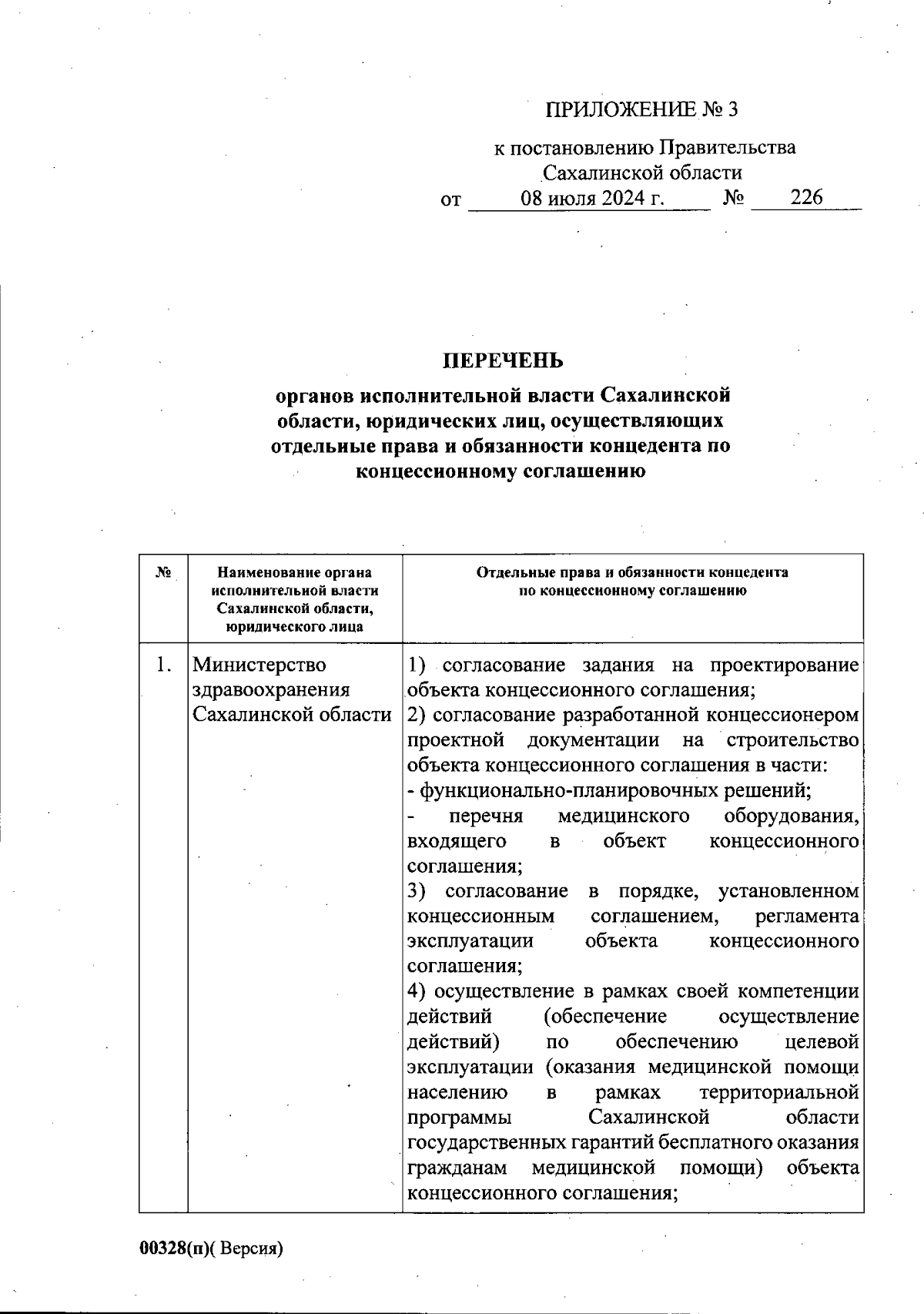 ПРИЛОЖЕНИЕ № 3

к постановлению Правительства Сахалинской области
от 08 июля 2024 г. № 226

ПЕРЕЧЕНЬ
органов исполнительной власти Сахалинской области, юридических лиц, осуществляющих отдельные права и обязанности концедента по концессионному соглашению

| № | Наименование органа исполнительной власти Сахалинской области, юридического лица | Отдельные права и обязанности концедента по концессионному соглашению |
|---|---|---|
| 1. | Министерство здравоохранения Сахалинской области | 1) согласование задания на проектирование объекта концессионного соглашения; 2) согласование разработанной концессионером проектной документации на строительство объекта концессионного соглашения в части: - функционально-планировочных решений; - перечня медицинского оборудования, входящего в объект концессионного соглашения; 3) согласование в порядке, установленном концессионным соглашением, регламента эксплуатации объекта концессионного соглашения; 4) осуществление в рамках своей компетенции действий (обеспечение осуществление действий) по обеспечению целевой эксплуатации (оказания медицинской помощи населению в рамках территориальной программы Сахалинской области государственных гарантий бесплатного оказания гражданам медицинской помощи) объекта концессионного соглашения; |

00328(п)( Версия)